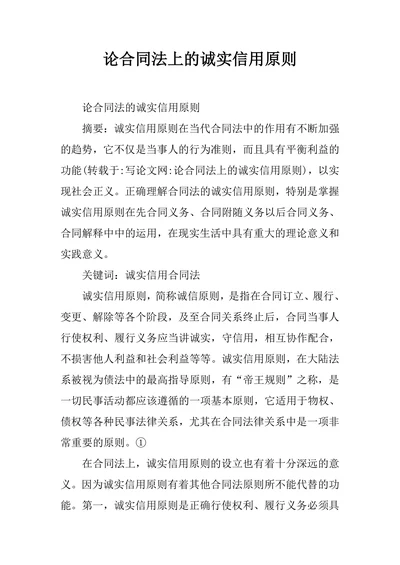 论合同法上的诚实信用原则

论合同法的诚实信用原则

摘要：诚实信用原则在当代合同法中的作用有不断加强的趋势，它不仅是当事人的行为准则，而且具有平衡利益的功能(转载于:写论文网:论合同法上的诚实信用原则)，以实现社会正义。正确理解合同法的诚实信用原则，特别是掌握诚实信用原则在先合同义务、合同附随义务以后合同义务、合同解释中中的运用，在现实生活中具有重大的理论意义和实践意义。

关键词：诚实信用合同法

诚实信用原则，简称诚信原则，是指在合同订立、履行、变更、解除等各个阶段，及至合同关系终止后，合同当事人行使权利、履行义务应当讲诚实，守信用，相互协作配合，不损害他人利益和社会利益等等。诚实信用原则，在大陆法系被视为债法中的最高指导原则，有“帝王规则”之称，是一切民事活动都应该遵循的一项基本原则，它适用于物权、债权等各种民事法律关系，尤其在合同法律关系中是一项非常重要的原则。①

在合同法上，诚实信用原则的设立也有着十分深远的意义。因为诚实信用原则有着其他合同法原则所不能代替的功能。第一，诚实信用原则是正确行使权利、履行义务必须具